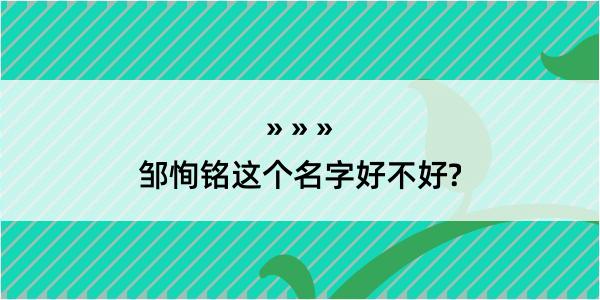 » » »

邹恂铭这个名字好不好?